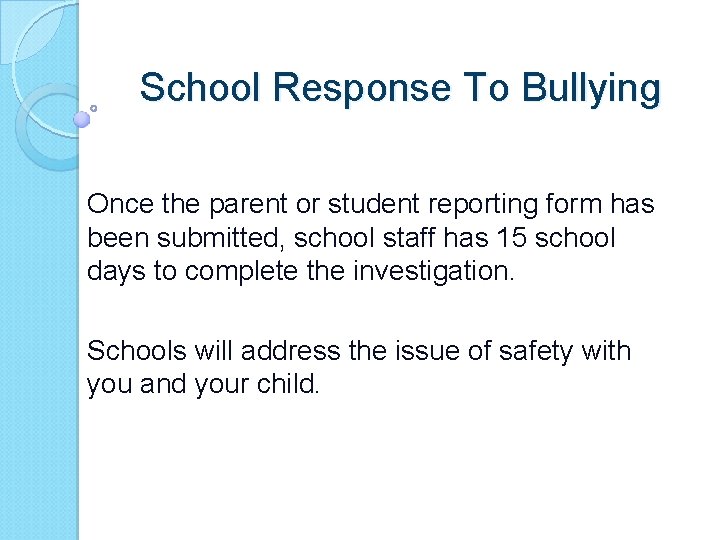 School Response To Bullying

Once the parent or student reporting form has been submitted, school staff has 15 school days to complete the investigation.

Schools will address the issue of safety with you and your child.